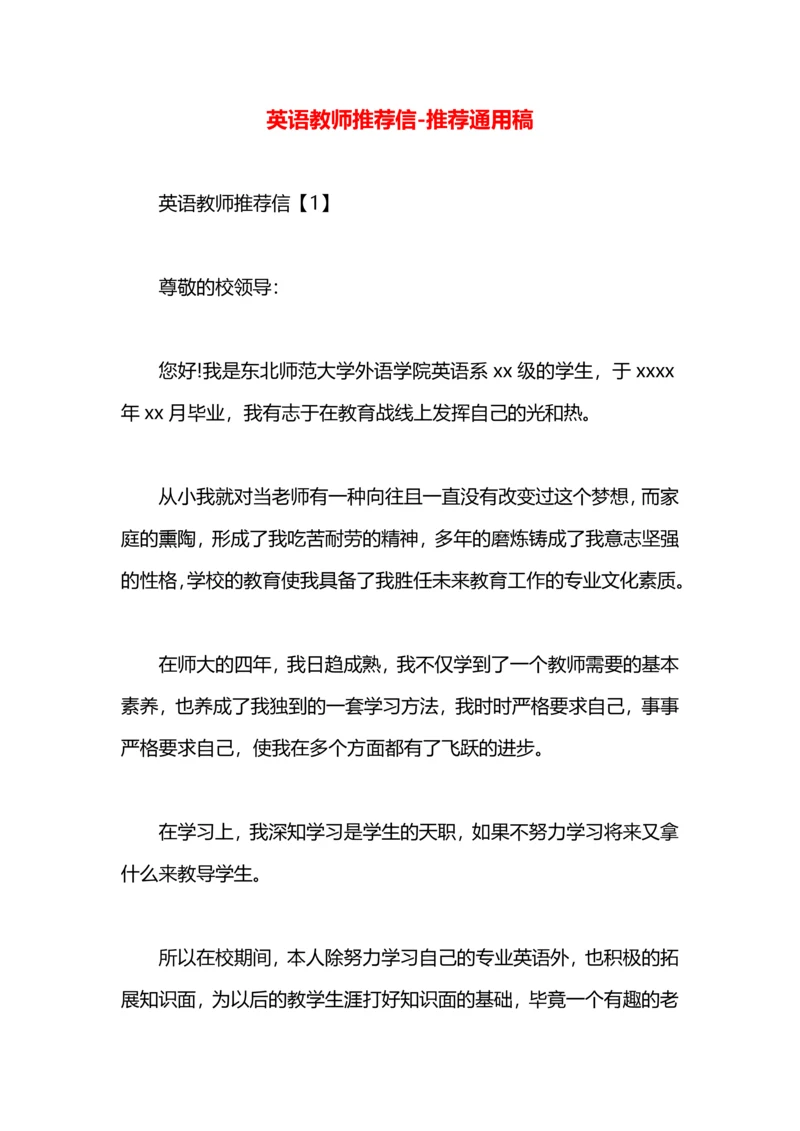 英语教师推荐信-推荐通用稿

英语教师推荐信【1】

尊敬的校领导：

您好!我是东北师范大学外语学院英语系 xx 级的学生，于 xxxx 年 xx 月毕业，我有志于在教育战线上发挥自己的光和热。

从小我就对当老师有一种向往且一直没有改变过这个梦想，而家庭的熏陶，形成了我吃苦耐劳的精神，多年的磨炼铸成了我意志坚强的性格，学校的教育使我具备了我胜任未来教育工作的专业文化素质。

在师大的四年，我日趋成熟，我不仅学到了一个教师需要的基本素养，也养成了我独到的一套学习方法，我时时严格要求自己，事事严格要求自己，使我在多个方面都有了飞跃的进步。

在学习上，我深知学习是学生的天职，如果不努力学习将来又拿什么来教导学生。

所以在校期间，本人除努力学习自己的专业英语外，也积极的拓展知识面，为以后的教学生涯打好知识面的基础，毕竟一个有趣的老